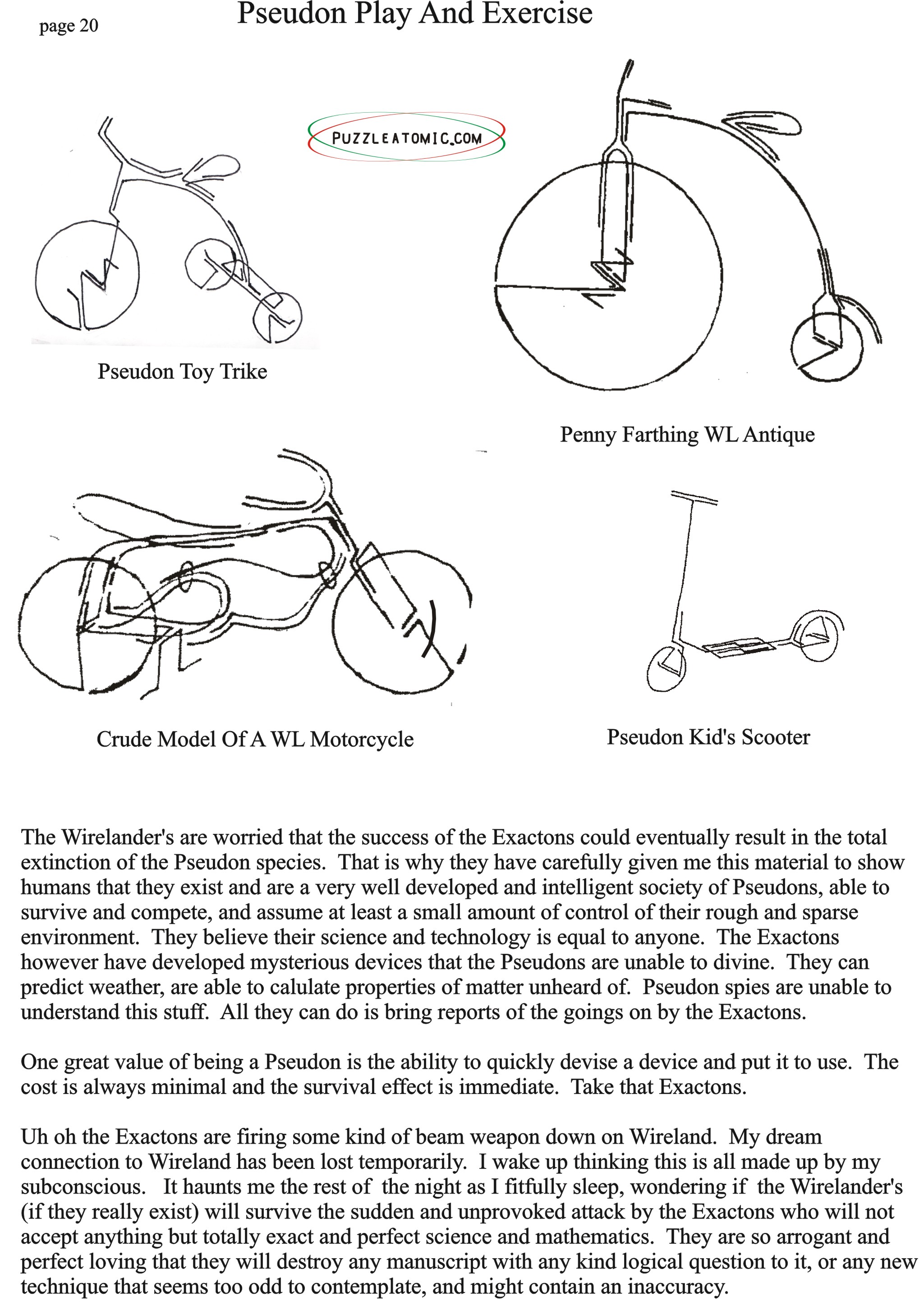 page 20

Pseudon Play And Exercise

PUZZLEATOMIC.COM

Pseudon Toy Trike

Penny Farthing WL Antique

Crude Model Of A WL Motorcycle

Pseudon Kid's Scooter

The Wirelander's are worried that the success of the Exactons could eventually result in the total extinction of the Pseudon species. That is why they have carefully given me this material to show humans that they exist and are a very well developed and intelligent society of Pseudons, able to survive and compete, and assume at least a small amount of control of their rough and sparse environment. They believe their science and technology is equal to anyone. The Exactons however have developed mysterious devices that the Pseudons are unable to divine. They can predict weather, are able to calulate properties of matter unheard of. Pseudon spies are unable to understand this stuff. All they can do is bring reports of the goings on by the Exactons.

One great value of being a Pseudon is the ability to quickly devise a device and put it to use. The cost is always minimal and the survival effect is immediate. Take that Exactons.

Uh oh the Exactons are firing some kind of beam weapon down on Wireland. My dream connection to Wireland has been lost temporarily. I wake up thinking this is all made up by my subconscious. It haunts me the rest of the night as I fitfully sleep, wondering if the Wirelander's (if they really exist) will survive the sudden and unprovoked attack by the Exactons who will not accept anything but totally exact and perfect science and mathematics. They are so arrogant and perfect loving that they will destroy any manuscript with any kind logical question to it, or any new technique that seems too odd to contemplate, and might contain an inaccuracy.